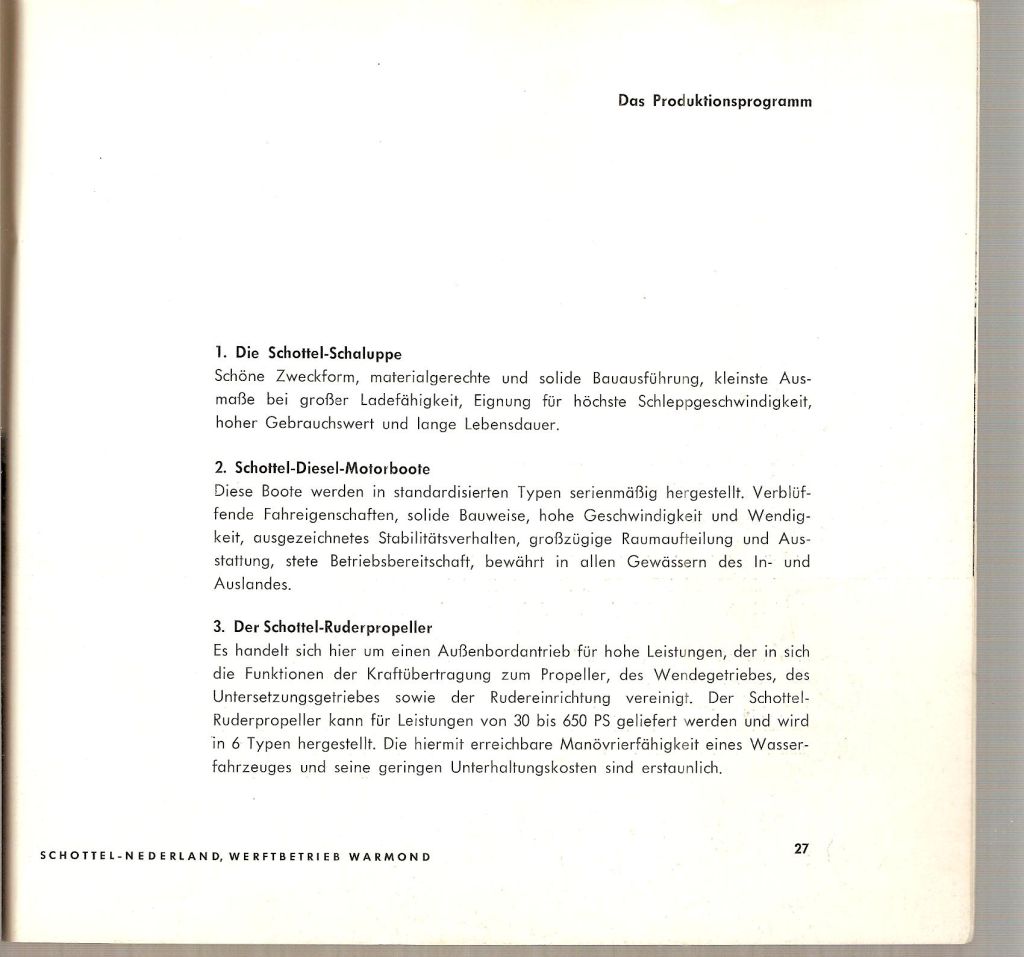 Das Produktionsprogramm

1. Die Schottel-Schaluppe
Schöne Zweckform, materialgerechte und solide Bauausführung, kleinste Ausmaße bei großer Ladefähigkeit, Eignung für höchste Schleppgeschwindigkeit, hoher Gebrauchswert und lange Lebensdauer.

2. Schottel-Diesel-Motorboote
Diese Boote werden in standardisierten Typen serienmäßig hergestellt. Verblüffende Fahreigenschaften, solide Bauweise, hohe Geschwindigkeit und Wendigkeit, ausgezeichnetes Stabilitätsverhalten, großzügige Raumaufteilung und Ausstattung, stete Betriebsbereitschaft, bewährt in allen Gewässern des In- und Auslandes.

3. Der Schottel-Ruderpropeller
Es handelt sich hier um einen Außenbordantrieb für hohe Leistungen, der in sich die Funktionen der Kraftübertragung zum Propeller, des Wendegetriebes, des Untersetzungsgetriebes sowie der Rudereinrichtung vereinigt. Der Schottel-Ruderpropeller kann für Leistungen von 30 bis 650 PS geliefert werden und wird in 6 Typen hergestellt. Die hiermit erreichbare Manövrierfähigkeit eines Wasserfahrzeuges und seine geringen Unterhaltungskosten sind erstaunlich.

SCHOTTEL-NEDERLAND, WERFTBETRIEB WARMOND

27